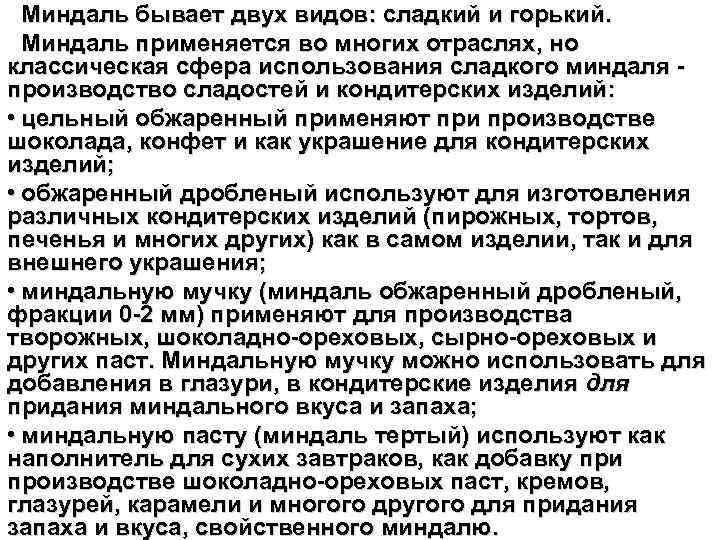 Миндаль бывает двух видов: сладкий и горький.

Миндаль применяется во многих отраслях, но классическая сфера использования сладкого миндаля - производство сладостей и кондитерских изделий:

• цельный обжаренный применяют при производстве шоколада, конфет и как украшение для кондитерских изделий;

• обжаренный дробленый используют для изготовления различных кондитерских изделий (пирожных, тортов, печенья и многих других) как в самом изделии, так и для внешнего украшения;

• миндальную мучку (миндаль обжаренный дробленый, фракции 0-2 мм) применяют для производства творожных, шоколадно-ореховых, сырно-ореховых и других паст. Миндальную мучку можно использовать для добавления в глазури, в кондитерские изделия для придания миндального вкуса и запаха;

• миндальную пасту (миндаль тертый) используют как наполнитель для сухих завтраков, как добавку при производстве шоколадно-ореховых паст, кремов, глазурей, карамели и многого другого для придания запаха и вкуса, свойственного миндалю.